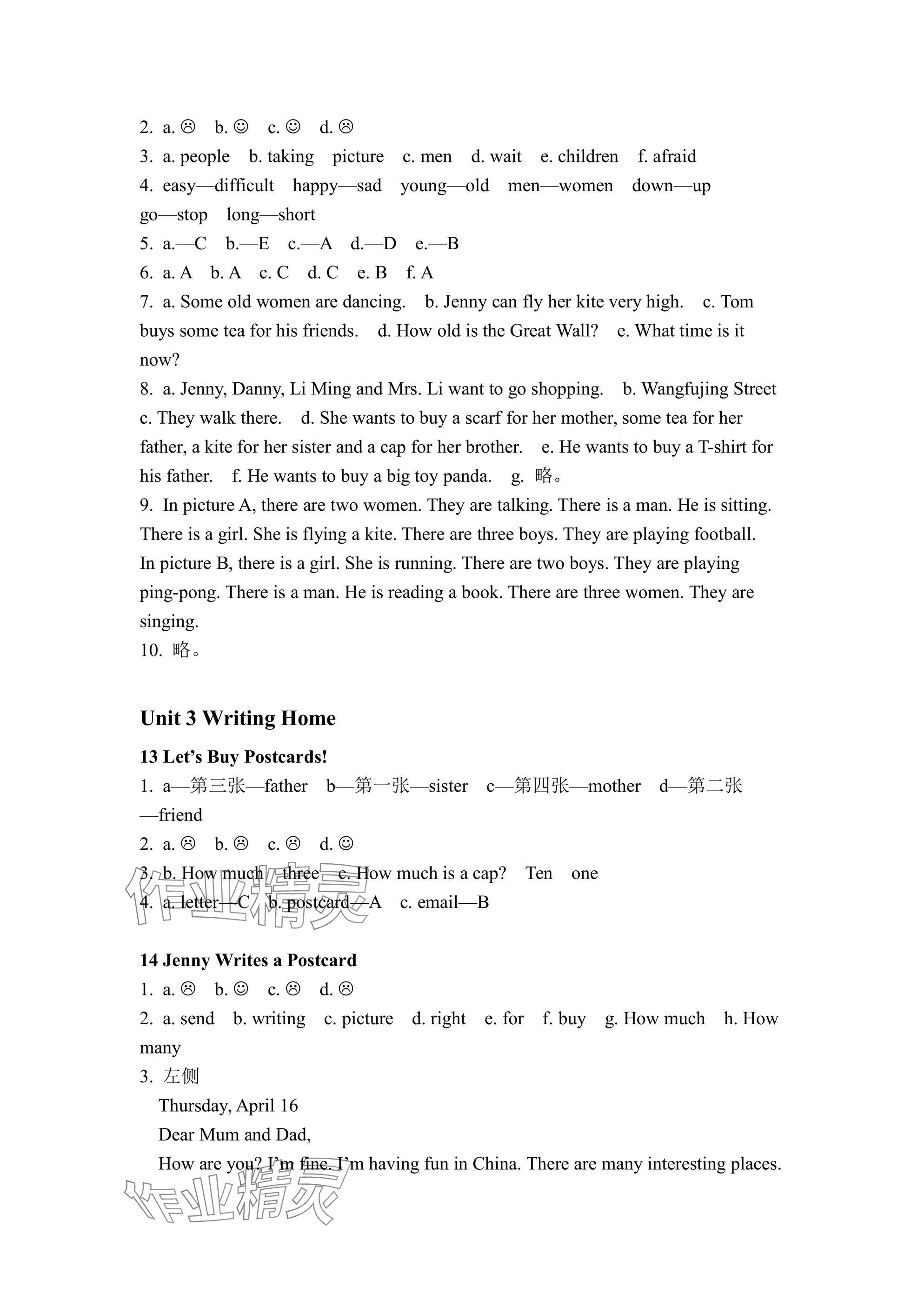 2. a. ☹ b. ☺ c. ☺ d. ☹
3. a. people b. taking picture c. men d. wait e. children f. afraid
4. easy—difficult happy—sad young—old men—women down—up go—stop long—short
5. a.—C b.—E c.—A d.—D e.—B
6. a. A b. A c. C d. C e. B f. A
7. a. Some old women are dancing. b. Jenny can fly her kite very high. c. Tom buys some tea for his friends. d. How old is the Great Wall? e. What time is it now?
8. a. Jenny, Danny, Li Ming and Mrs. Li want to go shopping. b. Wangfujing Street c. They walk there. d. She wants to buy a scarf for her mother, some tea for her father, a kite for her sister and a cap for her brother. e. He wants to buy a T-shirt for his father. f. He wants to buy a big toy panda. g. 略。
9. In picture A, there are two women. They are talking. There is a man. He is sitting. There is a girl. She is flying a kite. There are three boys. They are playing football. In picture B, there is a girl. She is running. There are two boys. They are playing ping-pong. There is a man. He is reading a book. There are three women. They are singing.
10. 略。

Unit 3 Writing Home

13 Let's Buy Postcards!
1. a—第三张—father b—第一张—sister c—第四张—mother d—第二张—friend
2. a. ☹ b. ☹ c. ☹ d. ☺
3. b. How much three c. How much is a cap? Ten one
4. a. letter—C b. postcard—A c. email—B

作业精灵

14 Jenny Writes a Postcard
1. a. ☹ b. ☺ c. ☹ d. ☹
2. a. send b. writing c. picture d. right e. for f. buy g. How much h. How many
3. 左侧
Thursday, April 16
Dear Mum and Dad,
How are you? I'm fine. I'm having fun in China. There are many interesting places.

作业精灵